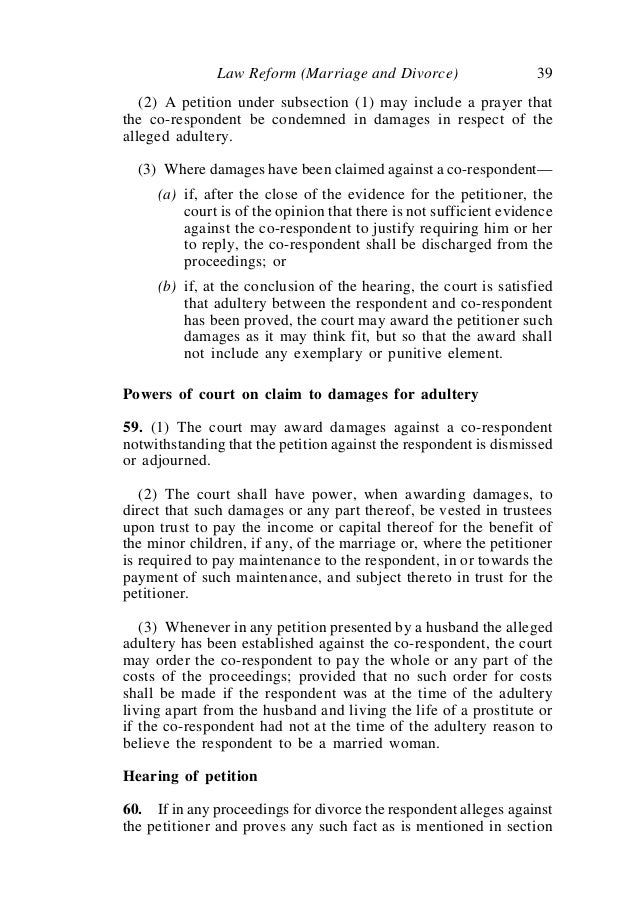 Law Reform (Marriage and Divorce) 39

(2) A petition under subsection (1) may include a prayer that the co-respondent be condemned in damages in respect of the alleged adultery.

(3) Where damages have been claimed against a co-respondent—

(a) if, after the close of the evidence for the petitioner, the court is of the opinion that there is not sufficient evidence against the co-respondent to justify requiring him or her to reply, the co-respondent shall be discharged from the proceedings; or

(b) if, at the conclusion of the hearing, the court is satisfied that adultery between the respondent and co-respondent has been proved, the court may award the petitioner such damages as it may think fit, but so that the award shall not include any exemplary or punitive element.

Powers of court on claim to damages for adultery

59. (1) The court may award damages against a co-respondent notwithstanding that the petition against the respondent is dismissed or adjourned.

(2) The court shall have power, when awarding damages, to direct that such damages or any part thereof, be vested in trustees upon trust to pay the income or capital thereof for the benefit of the minor children, if any, of the marriage or, where the petitioner is required to pay maintenance to the respondent, in or towards the payment of such maintenance, and subject thereto in trust for the petitioner.

(3) Whenever in any petition presented by a husband the alleged adultery has been established against the co-respondent, the court may order the co-respondent to pay the whole or any part of the costs of the proceedings; provided that no such order for costs shall be made if the respondent was at the time of the adultery living apart from the husband and living the life of a prostitute or if the co-respondent had not at the time of the adultery reason to believe the respondent to be a married woman.

Hearing of petition

60. If in any proceedings for divorce the respondent alleges against the petitioner and proves any such fact as is mentioned in section